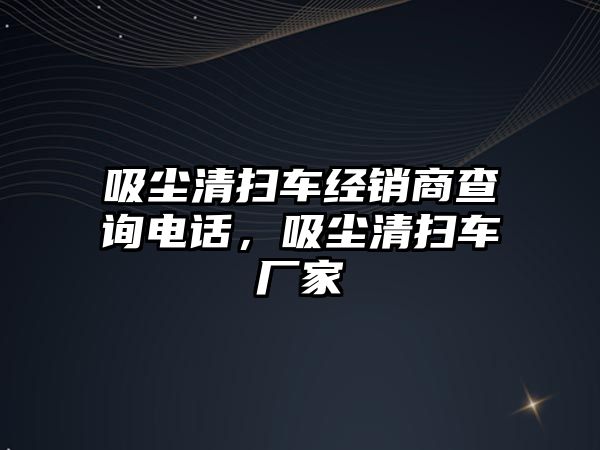 吸尘清扫车经销商查询电话，吸尘清扫车厂家